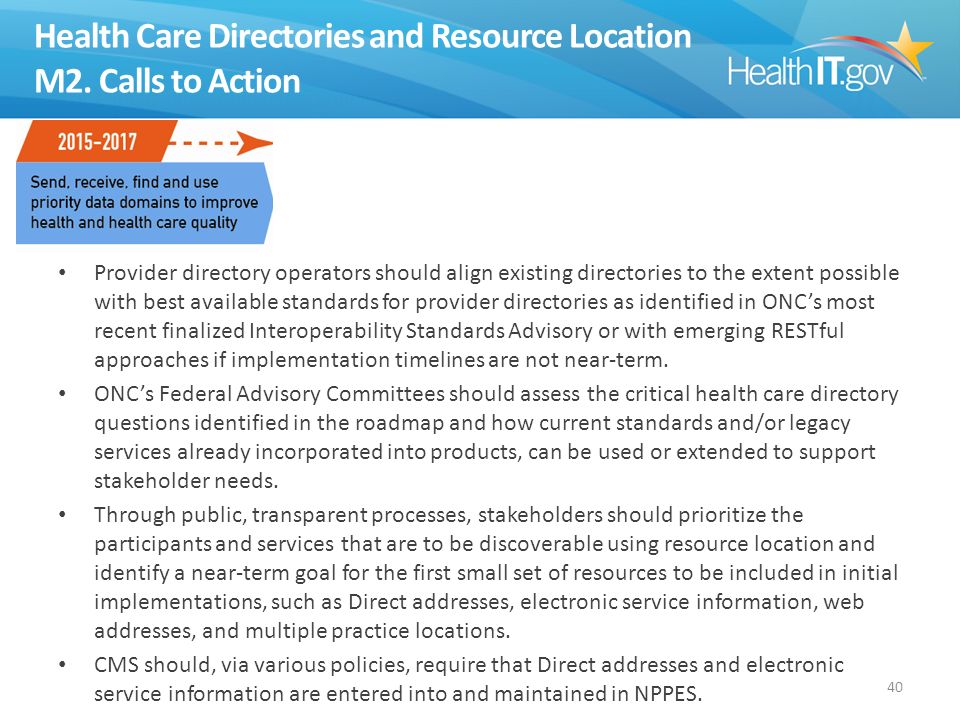 Health Care Directories and Resource Location
M2. Calls to Action

HealthIT.gov

2015-2017

Send, receive, find and use priority data domains to improve health and health care quality

• Provider directory operators should align existing directories to the extent possible with best available standards for provider directories as identified in ONC's most recent finalized Interoperability Standards Advisory or with emerging RESTful approaches if implementation timelines are not near-term.

• ONC's Federal Advisory Committees should assess the critical health care directory questions identified in the roadmap and how current standards and/or legacy services already incorporated into products, can be used or extended to support stakeholder needs.

• Through public, transparent processes, stakeholders should prioritize the participants and services that are to be discoverable using resource location and identify a near-term goal for the first small set of resources to be included in initial implementations, such as Direct addresses, electronic service information, web addresses, and multiple practice locations.

• CMS should, via various policies, require that Direct addresses and electronic service information are entered into and maintained in NPPES.

40